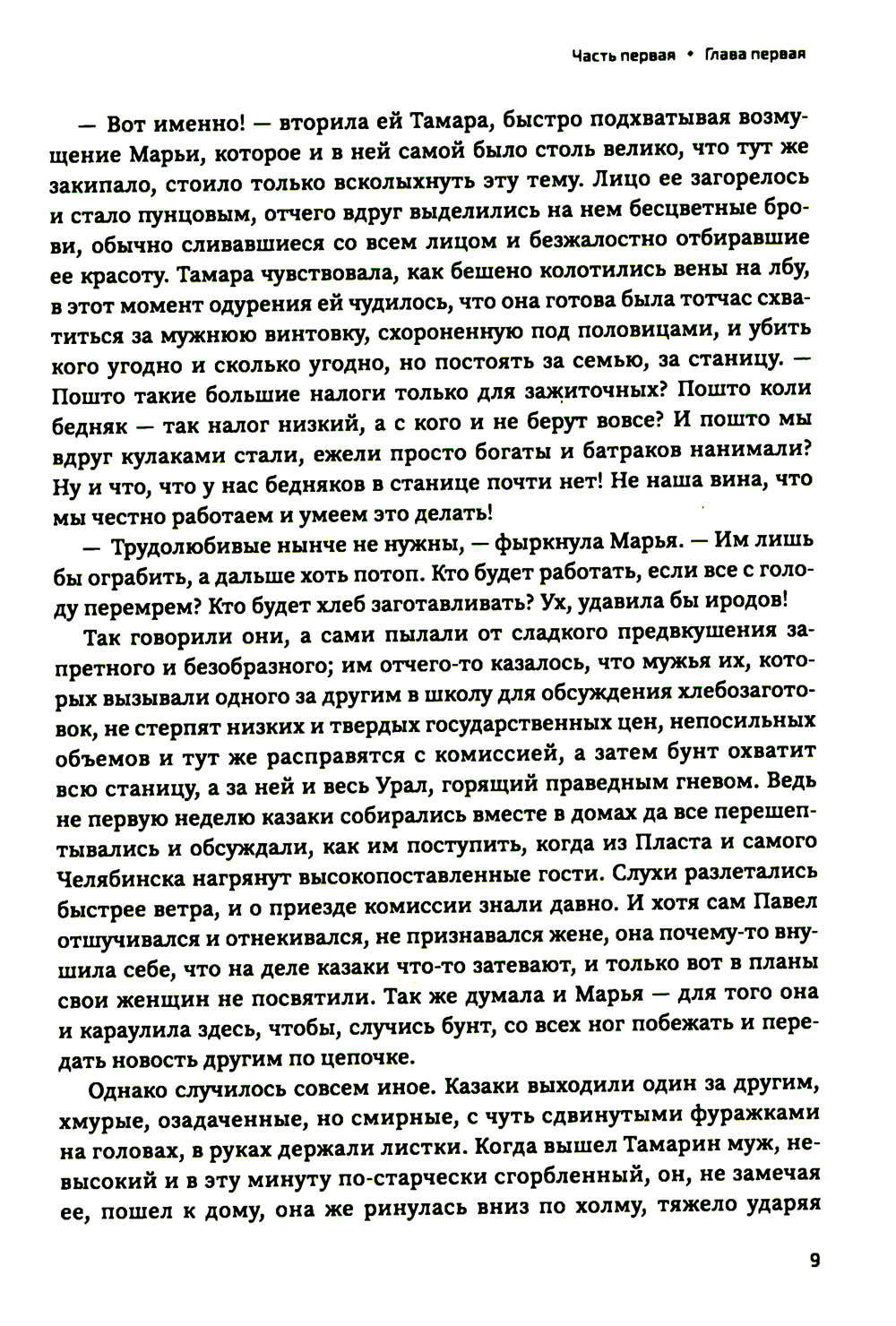 Часть первая • Глава первая

— Вот именно! — вторила ей Тамара, быстро подхватывая возмущение Марьи, которое и в ней самой было столь велико, что тут же закипало, стоило только всколыхнуть эту тему. Лицо ее загорелось и стало пунцовым, отчего вдруг выделились на нем бесцветные брови, обычно сливавшиеся со всем лицом и безжалостно отбиравшие ее красоту. Тамара чувствовала, как бешено колотились вены на лбу, в этот момент одурения ей чудилось, что она готова была тотчас схватиться за мужнюю винтовку, схороненную под половицами, и убить кого угодно и сколько угодно, но постоять за семью, за станицу. — Пошто такие большие налоги только для зажиточных? Пошто коли бедняк — так налог низкий, а с кого и не берут вовсе? И пошто мы вдруг кулаками стали, ежели просто богаты и батраков нанимали? Ну и что, что у нас бедняков в станице почти нет! Не наша вина, что мы честно работаем и умеем это делать!

— Трудолюбивые нынче не нужны, — фыркнула Марья. — Им лишь бы ограбить, а дальше хоть потоп. Кто будет работать, если все с голоду перемрем? Кто будет хлеб заготавливать? Ух, удавила бы иродов!

Так говорили они, а сами пылали от сладкого предвкушения запретного и безобразного; им отчего-то казалось, что мужья их, которых вызывали одного за другим в школу для обсуждения хлебозаготовок, не стерпят низких и твердых государственных цен, непосильных объемов и тут же расправятся с комиссией, а затем бунт охватит всю станицу, а за ней и весь Урал, горящий праведным гневом. Ведь не первую неделю казаки собирались вместе в домах да все перешептывались и обсуждали, как им поступить, когда из Пласта и самого Челябинска нагрянут высокопоставленные гости. Слухи разлетались быстрее ветра, и о приезде комиссии знали давно. И хотя сам Павел отшучивался и отнекивался, не признавался жене, она почему-то внушила себе, что на деле казаки что-то затевают, и только вот в планы свои женщин не посвятили. Так же думала и Марья — для того она и караулила здесь, чтобы, случись бунт, со всех ног побежать и передать новость другим по цепочке.

Однако случилось совсем иное. Казаки выходили один за другим, хмурые, озадаченные, но смирные, с чуть сдвинутыми фуражками на головах, в руках держали листки. Когда вышел Тамарин муж, невысокий и в эту минуту по-старчески сгорбленный, он, не замечая ее, пошел к дому, она же ринулась вниз по холму, тяжело ударяя

9